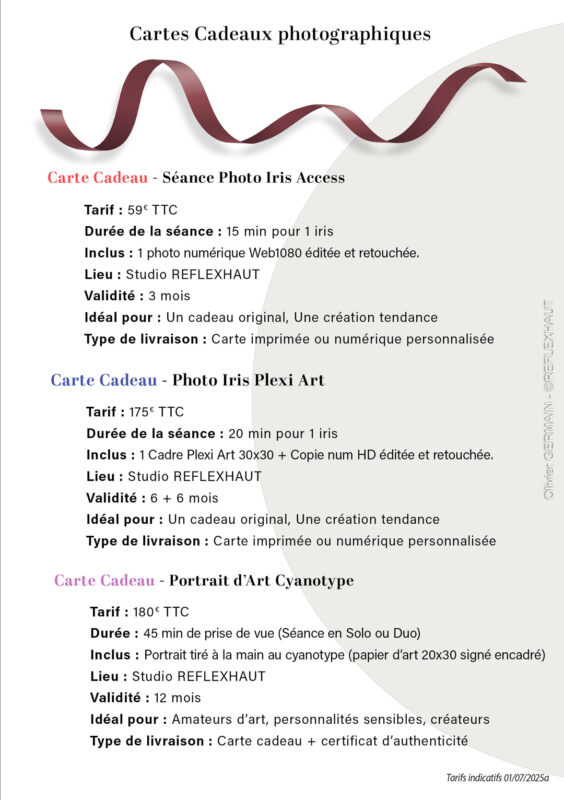 Cartes Cadeaux photographiques

Carte Cadeau - Séance Photo Iris Access

Tarif : 59€ TTC
Durée de la séance : 15 min pour 1 iris
Inclus : 1 photo numérique Web1080 éditée et retouchée.
Lieu : Studio REFLEXHAUT
Validité : 3 mois
Idéal pour : Un cadeau original, Une création tendance
Type de livraison : Carte imprimée ou numérique personnalisée

Carte Cadeau - Photo Iris Plexi Art

Tarif : 175€ TTC
Durée de la séance : 20 min pour 1 iris
Inclus : 1 Cadre Plexi Art 30x30 + Copie num HD éditée et retouchée.
Lieu : Studio REFLEXHAUT
Validité : 6 + 6 mois
Idéal pour : Un cadeau original, Une création tendance
Type de livraison : Carte imprimée ou numérique personnalisée

Carte Cadeau - Portrait d'Art Cyanotype

Tarif : 180€ TTC
Durée : 45 min de prise de vue (Séance en Solo ou Duo)
Inclus : Portrait tiré à la main au cyanotype (papier d'art 20x30 signé encadré)
Lieu : Studio REFLEXHAUT
Validité : 12 mois
Idéal pour : Amateurs d'art, personnalités sensibles, créateurs
Type de livraison : Carte cadeau + certificat d'authenticité

Olivier GERMAIN - @REFLEXHAUT

Tarifs indicatifs 01/07/2025a